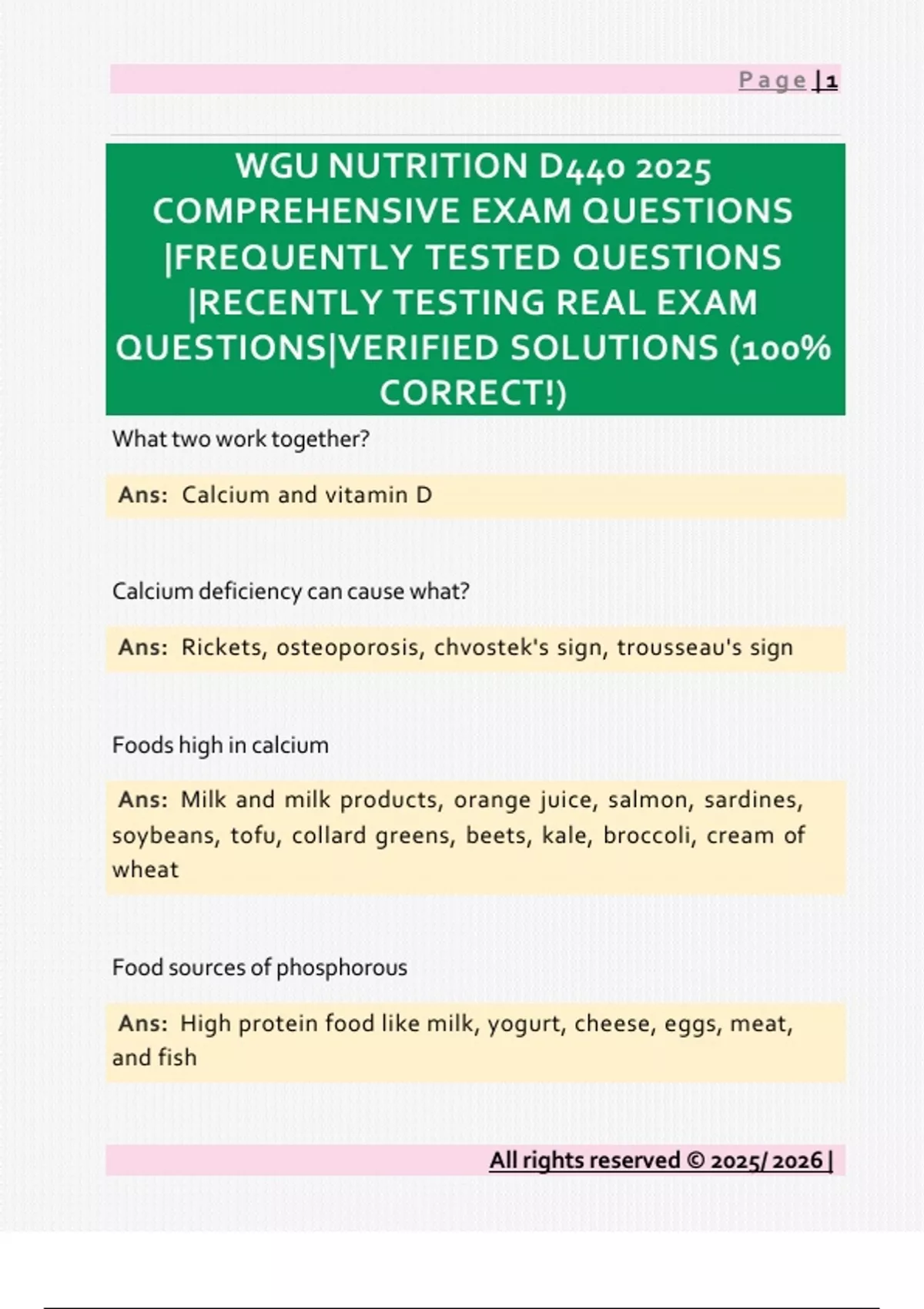 Page | 1

WGU NUTRITION D440 2025 COMPREHENSIVE EXAM QUESTIONS |FREQUENTLY TESTED QUESTIONS |RECENTLY TESTING REAL EXAM QUESTIONS|VERIFIED SOLUTIONS (100% CORRECT!)

What two work together?

Ans: Calcium and vitamin D

Calcium deficiency can cause what?

Ans: Rickets, osteoporosis, chvostek's sign, trousseau's sign

Foods high in calcium

Ans: Milk and milk products, orange juice, salmon, sardines, soybeans, tofu, collard greens, beets, kale, broccoli, cream of wheat

Food sources of phosphorous

Ans: High protein food like milk, yogurt, cheese, eggs, meat, and fish

All rights reserved © 2025/ 2026 |